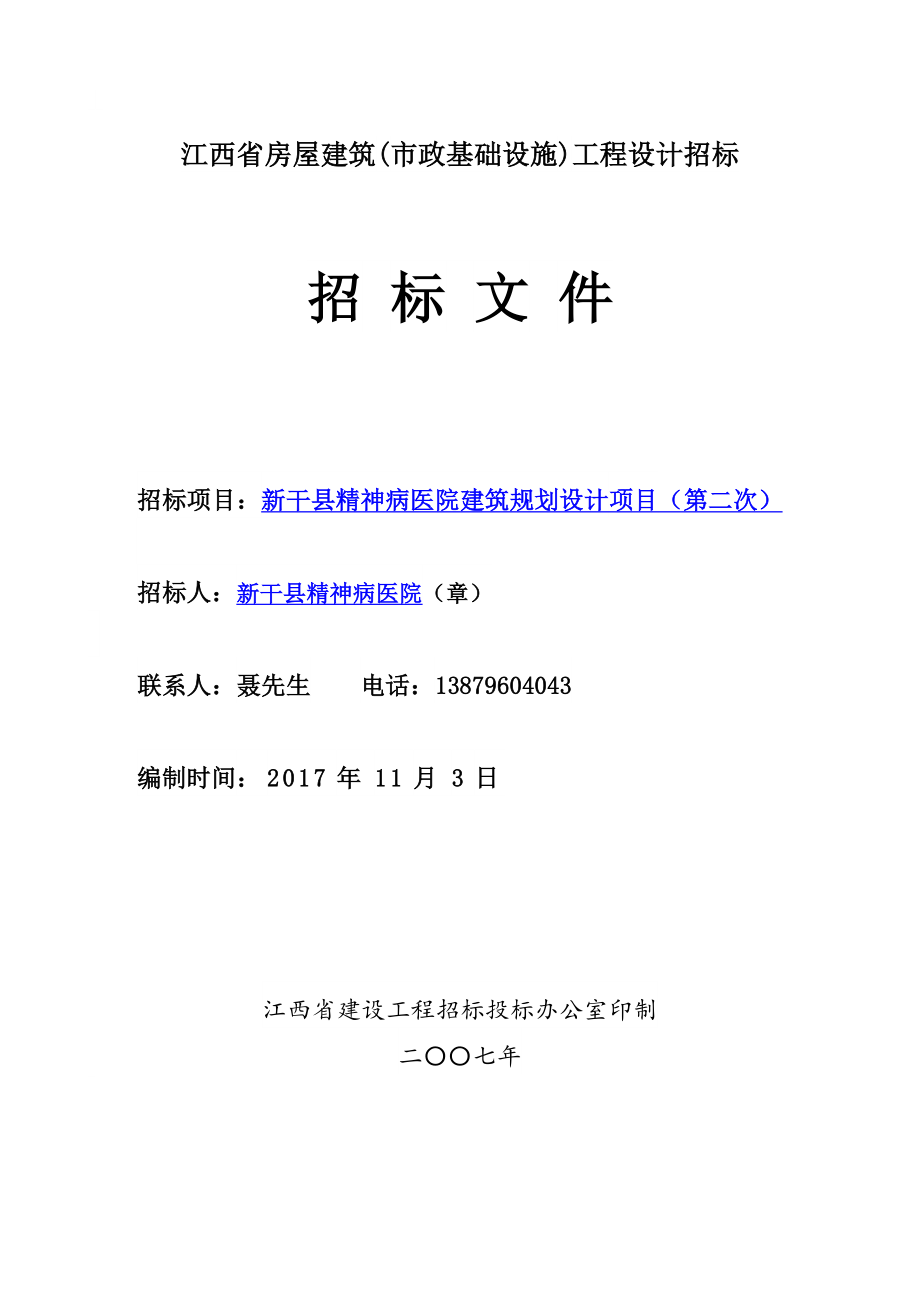 江西省房屋建筑(市政基础设施)工程设计招标

招 标 文 件

招标项目：新干县精神病医院建筑规划设计项目（第二次）

招标人：新干县精神病医院（章）

联系人：聂先生　　电话：13879604043

编制时间： 2017 年 11 月 3 日

江西省建设工程招标投标办公室印制

二〇〇七年